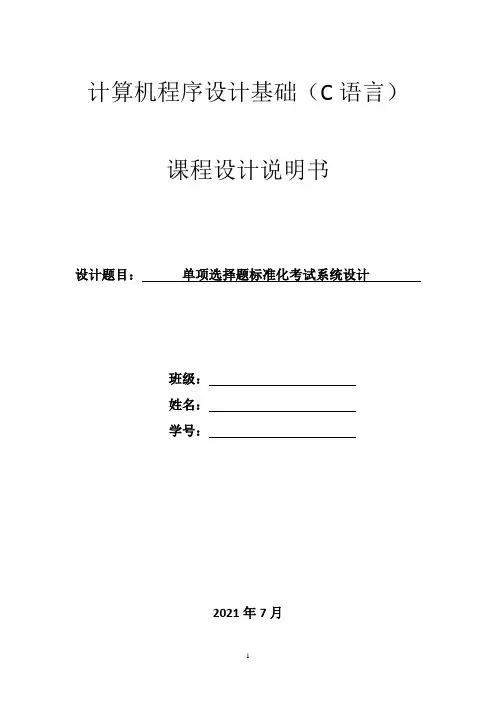 计算机程序设计基础（C 语言）

课程设计说明书

设计题目：单项选择题标准化考试系统设计

班级：

姓名：

学号：

2021 年 7 月

1